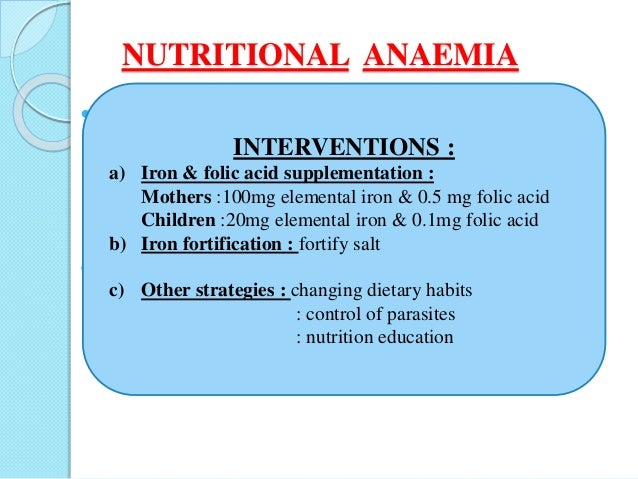 NUTRITIONAL ANAEMIA

INTERVENTIONS :

a) Iron & folic acid supplementation :
Mothers :100mg elemental iron & 0.5 mg folic acid
Children :20mg elemental iron & 0.1mg folic acid

b) Iron fortification : fortify salt

c) Other strategies : changing dietary habits
: control of parasites
: nutrition education